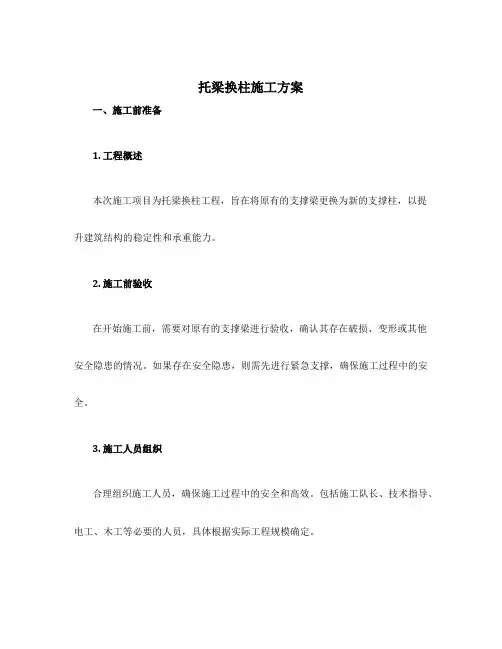 托梁换柱施工方案

一、施工前准备

1. 工程概述

本次施工项目为托梁换柱工程，旨在将原有的支撑梁更换为新的支撑柱，以提升建筑结构的稳定性和承重能力。

2. 施工前验收

在开始施工前，需要对原有的支撑梁进行验收，确认其存在破损、变形或其他安全隐患的情况。如果存在安全隐患，则需先进行紧急支撑，确保施工过程中的安全。

3. 施工人员组织

合理组织施工人员，确保施工过程中的安全和高效。包括施工队长、技术指导、电工、木工等必要的人员，具体根据实际工程规模确定。